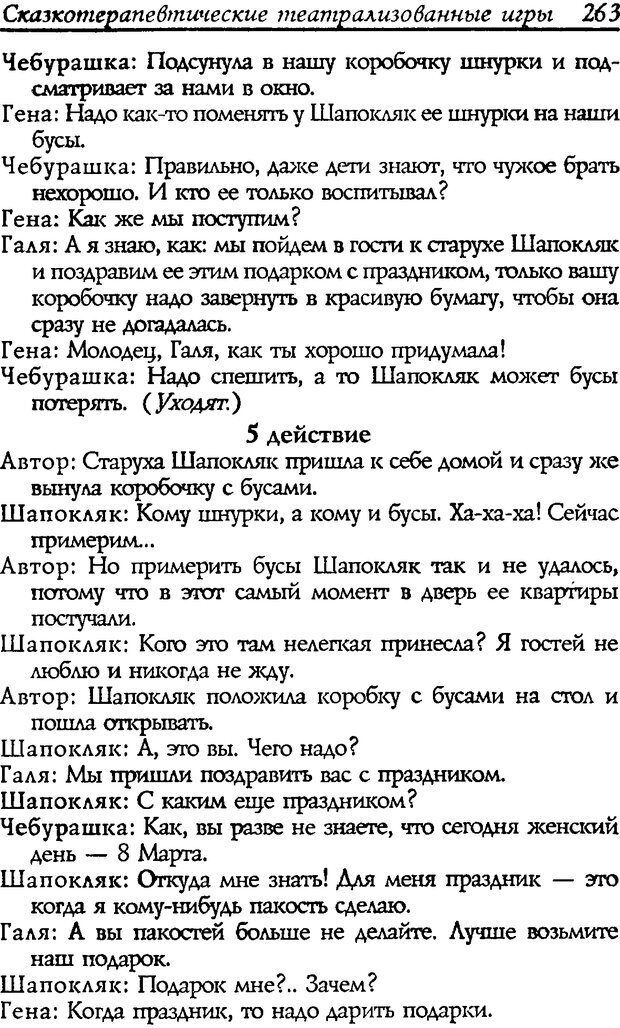 Сказкотерапевтические театрализованные игры 263

Чебурашка: Подсунула в нашу коробочку шнурки и подсматривает за нами в окно.

Гена: Надо как-то поменять у Шапокляк ее шнурки на наши бусы.

Чебурашка: Правильно, даже дети знают, что чужое брать нехорошо. И кто ее только воспитывал?

Гена: Как же мы поступим?

Галя: А я знаю, как: мы пойдем в гости к старухе Шапокляк и поздравим ее этим подарком с праздником, только вашу коробочку надо завернуть в красивую бумагу, чтобы она сразу не догадалась.

Гена: Молодец, Галя, как ты хорошо придумала!

Чебурашка: Надо спешить, а то Шапокляк может бусы потерять. (Уходят.)

5 действие

Автор: Старуха Шапокляк пришла к себе домой и сразу же вынула коробочку с бусами.

Шапокляк: Кому шнурки, а кому и бусы. Ха-ха-ха! Сейчас примерим...

Автор: Но примерить бусы Шапокляк так и не удалось, потому что в этот самый момент в дверь ее квартиры постучали.

Шапокляк: Кого это там нелегкая принесла? Я гостей не люблю и никогда не жду.

Автор: Шапокляк положила коробку с бусами на стол и пошла открывать.

Шапокляк: А, это вы. Чего надо?

Галя: Мы пришли поздравить вас с праздником.

Шапокляк: С каким еще праздником?

Чебурашка: Как, вы разве не знаете, что сегодня женский день — 8 Марта.

Шапокляк: Откуда мне знать! Для меня праздник — это когда я кому-нибудь пакость сделаю.

Галя: А вы пакостей больше не делайте. Лучше возьмите наш подарок.

Шапокляк: Подарок мне?.. Зачем?

Гена: Когда праздник, то надо дарить подарки.